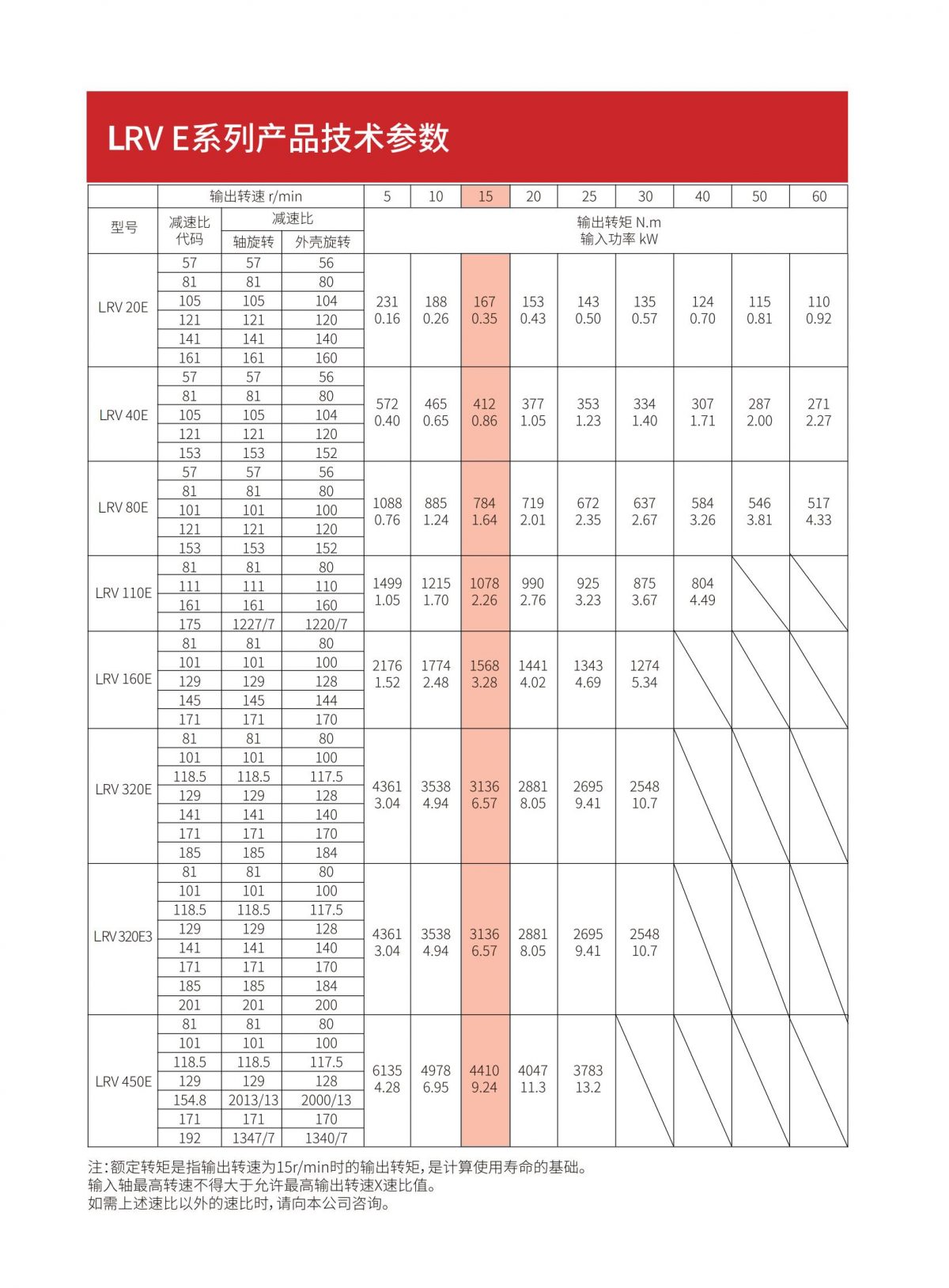 LRV E系列产品技术参数

| | 输出转速 r/min | | | 5 | 10 | 15 | 20 | 25 | 30 | 40 | 50 | 60 |
|---|---|---|---|---|---|---|---|---|---|---|---|---|
| 型号 | 减速比代码 | 减速比 轴旋转 | 减速比 外壳旋转 | 输出转矩 N.m 输入功率 kW | | | | | | | | |
| LRV 20E | 57 | 57 | 56 | 231 0.16 | 188 0.26 | 167 0.35 | 153 0.43 | 143 0.50 | 135 0.57 | 124 0.70 | 115 0.81 | 110 0.92 |
| | 81 | 81 | 80 | | | | | | | | | |
| | 105 | 105 | 104 | | | | | | | | | |
| | 121 | 121 | 120 | | | | | | | | | |
| | 141 | 141 | 140 | | | | | | | | | |
| | 161 | 161 | 160 | | | | | | | | | |
| LRV 40E | 57 | 57 | 56 | 572 0.40 | 465 0.65 | 412 0.86 | 377 1.05 | 353 1.23 | 334 1.40 | 307 1.71 | 287 2.00 | 271 2.27 |
| | 81 | 81 | 80 | | | | | | | | | |
| | 105 | 105 | 104 | | | | | | | | | |
| | 121 | 121 | 120 | | | | | | | | | |
| | 153 | 153 | 152 | | | | | | | | | |
| LRV 80E | 57 | 57 | 56 | 1088 0.76 | 885 1.24 | 784 1.64 | 719 2.01 | 672 2.35 | 637 2.67 | 584 3.26 | 546 3.81 | 517 4.33 |
| | 81 | 81 | 80 | | | | | | | | | |
| | 101 | 101 | 100 | | | | | | | | | |
| | 121 | 121 | 120 | | | | | | | | | |
| | 153 | 153 | 152 | | | | | | | | | |
| LRV 110E | 81 | 81 | 80 | 1499 1.05 | 1215 1.70 | 1078 2.26 | 990 2.76 | 925 3.23 | 875 3.67 | 804 4.49 | | |
| | 111 | 111 | 110 | | | | | | | | | |
| | 161 | 161 | 160 | | | | | | | | | |
| | 175 | 1227/7 | 1220/7 | | | | | | | | | |
| LRV 160E | 81 | 81 | 80 | 2176 1.52 | 1774 2.48 | 1568 3.28 | 1441 4.02 | 1343 4.69 | 1274 5.34 | | | |
| | 101 | 101 | 100 | | | | | | | | | |
| | 129 | 129 | 128 | | | | | | | | | |
| | 145 | 145 | 144 | | | | | | | | | |
| | 171 | 171 | 170 | | | | | | | | | |
| LRV 320E | 81 | 81 | 80 | 4361 3.04 | 3538 4.94 | 3136 6.57 | 2881 8.05 | 2695 9.41 | 2548 10.7 | | | |
| | 101 | 101 | 100 | | | | | | | | | |
| | 118.5 | 118.5 | 117.5 | | | | | | | | | |
| | 129 | 129 | 128 | | | | | | | | | |
| | 141 | 141 | 140 | | | | | | | | | |
| | 171 | 171 | 170 | | | | | | | | | |
| | 185 | 185 | 184 | | | | | | | | | |
| LRV 320E3 | 81 | 81 | 80 | 4361 3.04 | 3538 4.94 | 3136 6.57 | 2881 8.05 | 2695 9.41 | 2548 10.7 | | | |
| | 101 | 101 | 100 | | | | | | | | | |
| | 118.5 | 118.5 | 117.5 | | | | | | | | | |
| | 129 | 129 | 128 | | | | | | | | | |
| | 141 | 141 | 140 | | | | | | | | | |
| | 171 | 171 | 170 | | | | | | | | | |
| | 185 | 185 | 184 | | | | | | | | | |
| | 201 | 201 | 200 | | | | | | | | | |
| LRV 450E | 81 | 81 | 80 | 6135 4.28 | 4978 6.95 | 4410 9.24 | 4047 11.3 | 3783 13.2 | | | | |
| | 101 | 101 | 100 | | | | | | | | | |
| | 118.5 | 118.5 | 117.5 | | | | | | | | | |
| | 129 | 129 | 128 | | | | | | | | | |
| | 154.8 | 2013/13 | 2000/13 | | | | | | | | | |
| | 171 | 171 | 170 | | | | | | | | | |
| | 192 | 1347/7 | 1340/7 | | | | | | | | | |

注：额定转矩是指输出转速为15r/min时的输出转矩，是计算使用寿命的基础。
输入轴最高转速不得大于允许最高输出转速X速比值。
如需上述速比以外的速比时，请向本公司咨询。